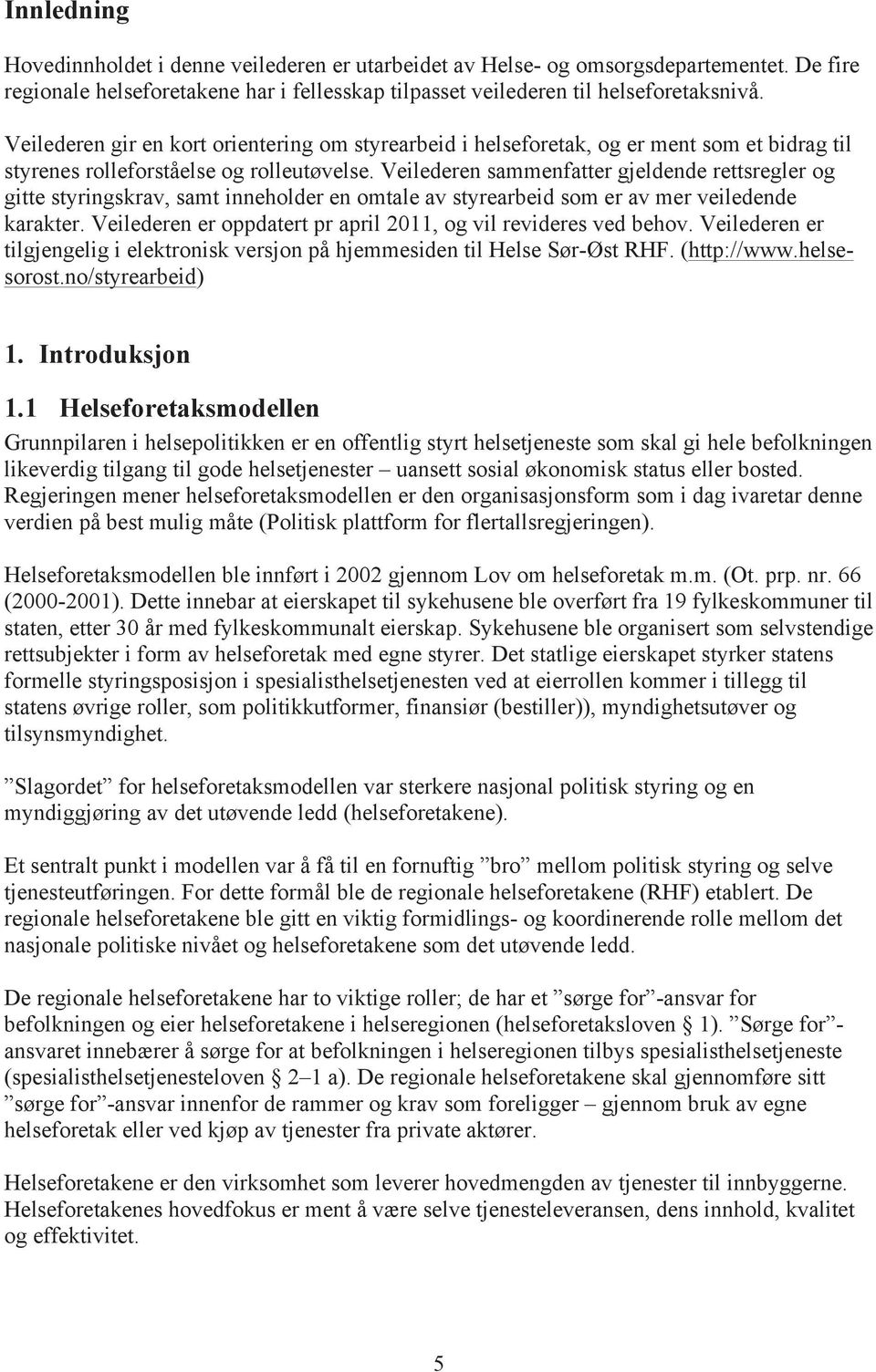 Innledning

Hovedinnholdet i denne veilederen er utarbeidet av Helse- og omsorgsdepartementet. De fire regionale helseforetakene har i fellesskap tilpasset veilederen til helseforetaksnivå.

Veilederen gir en kort orientering om styrearbeid i helseforetak, og er ment som et bidrag til styrenes rolleforståelse og rolleutøvelse. Veilederen sammenfatter gjeldende rettsregler og gitte styringskrav, samt inneholder en omtale av styrearbeid som er av mer veiledende karakter. Veilederen er oppdatert pr april 2011, og vil revideres ved behov. Veilederen er tilgjengelig i elektronisk versjon på hjemmesiden til Helse Sør-Øst RHF. (http://www.helse-sorost.no/styrearbeid)

1. Introduksjon

1.1 Helseforetaksmodellen

Grunnpilaren i helsepolitikken er en offentlig styrt helsetjeneste som skal gi hele befolkningen likeverdig tilgang til gode helsetjenester – uansett sosial økonomisk status eller bosted. Regjeringen mener helseforetaksmodellen er den organisasjonsform som i dag ivaretar denne verdien på best mulig måte (Politisk plattform for flertallsregjeringen).

Helseforetaksmodellen ble innført i 2002 gjennom Lov om helseforetak m.m. (Ot. prp. nr. 66 (2000-2001). Dette innebar at eierskapet til sykehusene ble overført fra 19 fylkeskommuner til staten, etter 30 år med fylkeskommunalt eierskap. Sykehusene ble organisert som selvstendige rettsubjekter i form av helseforetak med egne styrer. Det statlige eierskapet styrker statens formelle styringsposisjon i spesialisthelsetjenesten ved at eierrollen kommer i tillegg til statens øvrige roller, som politikkutformer, finansiør (bestiller)), myndighetsutøver og tilsynsmyndighet.

”Slagordet” for helseforetaksmodellen var sterkere nasjonal politisk styring og en myndiggjøring av det utøvende ledd (helseforetakene).

Et sentralt punkt i modellen var å få til en fornuftig ”bro” mellom politisk styring og selve tjenesteutføringen. For dette formål ble de regionale helseforetakene (RHF) etablert. De regionale helseforetakene ble gitt en viktig formidlings- og koordinerende rolle mellom det nasjonale politiske nivået og helseforetakene som det utøvende ledd.

De regionale helseforetakene har to viktige roller; de har et ”sørge for”-ansvar for befolkningen og eier helseforetakene i helseregionen (helseforetaksloven § 1). ”Sørge for”-ansvaret innebærer å sørge for at befolkningen i helseregionen tilbys spesialisthelsetjeneste (spesialisthelsetjenesteloven § 2–1 a). De regionale helseforetakene skal gjennomføre sitt ”sørge for”-ansvar innenfor de rammer og krav som foreligger – gjennom bruk av egne helseforetak eller ved kjøp av tjenester fra private aktører.

Helseforetakene er den virksomhet som leverer hovedmengden av tjenester til innbyggerne. Helseforetakenes hovedfokus er ment å være selve tjenesteleveransen, dens innhold, kvalitet og effektivitet.

5